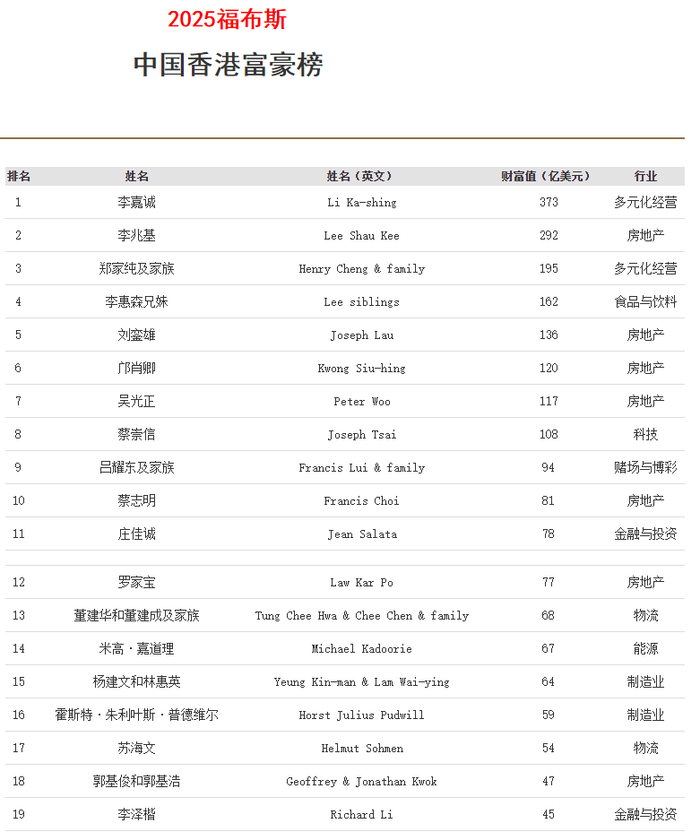 2025福布斯

中国香港富豪榜

| 排名 | 姓名 | 姓名（英文） | 财富值（亿美元） | 行业 |
|---|---|---|---|---|
| 1 | 李嘉诚 | Li Ka-shing | 373 | 多元化经营 |
| 2 | 李兆基 | Lee Shau Kee | 292 | 房地产 |
| 3 | 郑家纯及家族 | Henry Cheng & family | 195 | 多元化经营 |
| 4 | 李惠森兄妹 | Lee siblings | 162 | 食品与饮料 |
| 5 | 刘銮雄 | Joseph Lau | 136 | 房地产 |
| 6 | 邝肖卿 | Kwong Siu-hing | 120 | 房地产 |
| 7 | 吴光正 | Peter Woo | 117 | 房地产 |
| 8 | 蔡崇信 | Joseph Tsai | 108 | 科技 |
| 9 | 吕耀东及家族 | Francis Lui & family | 94 | 赌场与博彩 |
| 10 | 蔡志明 | Francis Choi | 81 | 房地产 |
| 11 | 庄佳诚 | Jean Salata | 78 | 金融与投资 |
| 12 | 罗家宝 | Law Kar Po | 77 | 房地产 |
| 13 | 董建华和董建成及家族 | Tung Chee Hwa & Chee Chen & family | 68 | 物流 |
| 14 | 米高·嘉道理 | Michael Kadoorie | 67 | 能源 |
| 15 | 杨建文和林惠英 | Yeung Kin-man & Lam Wai-ying | 64 | 制造业 |
| 16 | 霍斯特·朱利叶斯·普德维尔 | Horst Julius Pudwill | 59 | 制造业 |
| 17 | 苏海文 | Helmut Sohmen | 54 | 物流 |
| 18 | 郭基俊和郭基浩 | Geoffrey & Jonathan Kwok | 47 | 房地产 |
| 19 | 李泽楷 | Richard Li | 45 | 金融与投资 |